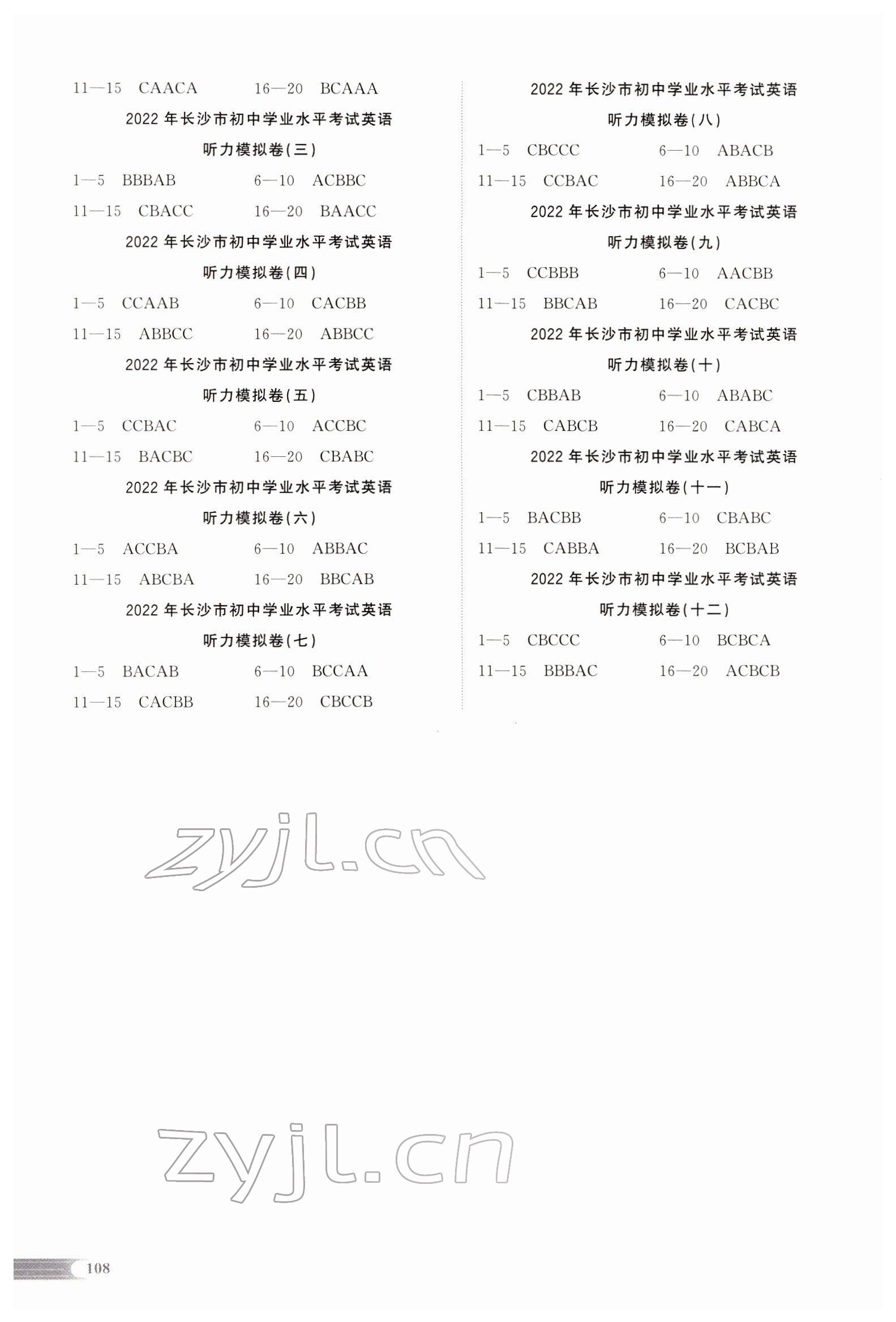 11—15 CAACA 16—20 BCAAA

2022 年长沙市初中学业水平考试英语

听力模拟卷(三)

1—5 BBBAB 6—10 ACBBC

11—15 CBACC 16—20 BAACC

2022 年长沙市初中学业水平考试英语

听力模拟卷(四)

1—5 CCAAB 6—10 CACBB

11—15 ABBCC 16—20 ABBCC

2022 年长沙市初中学业水平考试英语

听力模拟卷(五)

1—5 CCBAC 6—10 ACCBC

11—15 BACBC 16—20 CBABC

2022 年长沙市初中学业水平考试英语

听力模拟卷(六)

1—5 ACCBA 6—10 ABBAC

11—15 ABCBA 16—20 BBCAB

2022 年长沙市初中学业水平考试英语

听力模拟卷(七)

1—5 BACAB 6—10 BCCAA

11—15 CACBB 16—20 CBCCB

2022 年长沙市初中学业水平考试英语

听力模拟卷(八)

1—5 CBCCC 6—10 ABACB

11—15 CCBAC 16—20 ABBCA

2022 年长沙市初中学业水平考试英语

听力模拟卷(九)

1—5 CCBBB 6—10 AACBB

11—15 BBCAB 16—20 CACBC

2022 年长沙市初中学业水平考试英语

听力模拟卷(十)

1—5 CBBAB 6—10 ABABC

11—15 CABCB 16—20 CABCA

2022 年长沙市初中学业水平考试英语

听力模拟卷(十一)

1—5 BACBB 6—10 CBABC

11—15 CABBA 16—20 BCBAB

2022 年长沙市初中学业水平考试英语

听力模拟卷(十二)

1—5 CBCCC 6—10 BCBCA

11—15 BBBAC 16—20 ACBCB

zyjl.cn

zyjl.cn

108